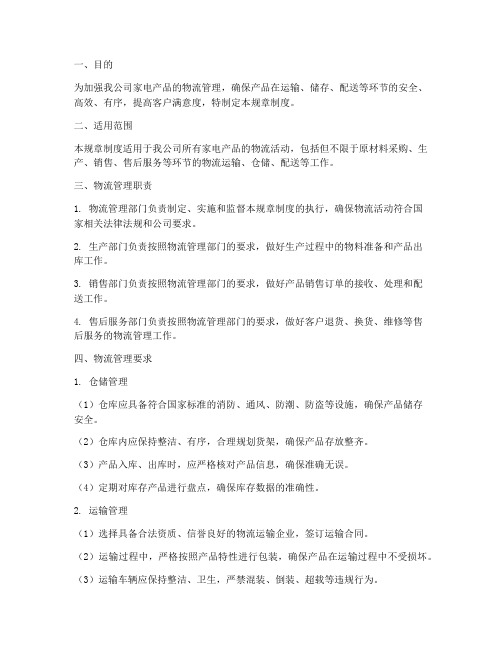 一、目的

为加强我公司家电产品的物流管理，确保产品在运输、储存、配送等环节的安全、高效、有序，提高客户满意度，特制定本规章制度。

二、适用范围

本规章制度适用于我公司所有家电产品的物流活动，包括但不限于原材料采购、生产、销售、售后服务等环节的物流运输、仓储、配送等工作。

三、物流管理职责

1. 物流管理部门负责制定、实施和监督本规章制度的执行，确保物流活动符合国家相关法律法规和公司要求。

2. 生产部门负责按照物流管理部门的要求，做好生产过程中的物料准备和产品出库工作。

3. 销售部门负责按照物流管理部门的要求，做好产品销售订单的接收、处理和配送工作。

4. 售后服务部门负责按照物流管理部门的要求，做好客户退货、换货、维修等售后服务的物流管理工作。

四、物流管理要求

1. 仓储管理

（1）仓库应具备符合国家标准的消防、通风、防潮、防盗等设施，确保产品储存安全。

（2）仓库内应保持整洁、有序，合理规划货架，确保产品存放整齐。

（3）产品入库、出库时，应严格核对产品信息，确保准确无误。

（4）定期对库存产品进行盘点，确保库存数据的准确性。

2. 运输管理

（1）选择具备合法资质、信誉良好的物流运输企业，签订运输合同。

（2）运输过程中，严格按照产品特性进行包装，确保产品在运输过程中不受损坏。

（3）运输车辆应保持整洁、卫生，严禁混装、倒装、超载等违规行为。